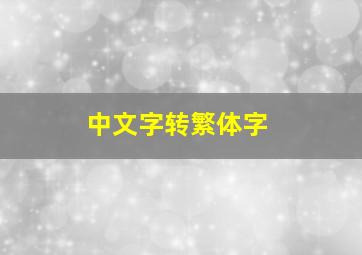 中文字转繁体字